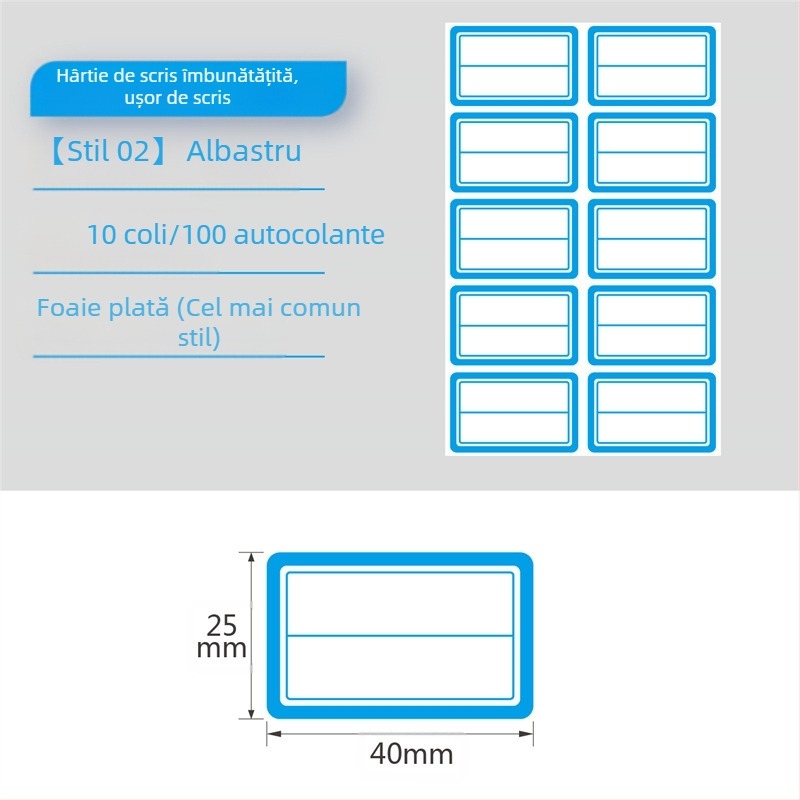 Hârtie de scris îmbunătățită, ușor de scris

【Stil 02】 Albastru

10 coli/100 autocolante

Foaie plată (Cel mai comun stil)

25 mm

40mm